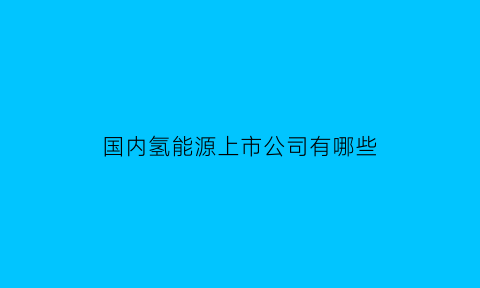 国内氢能源上市公司有哪些